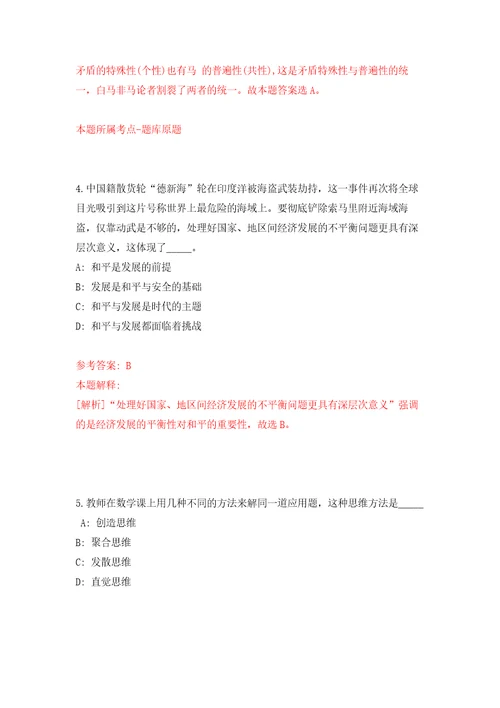 矛盾的特殊性(个性)也有马 的普遍性(共性),这是矛盾特殊性与普遍性的统一，白马非马论者割裂了两者的统一。故本题答案选 A。

本题所属考点-题库原题

4.中国籍散货轮“德新海”轮在印度洋被海盗武装劫持，这一事件再次将全球目光吸引到这片号称世界上最危险的海域上。要彻底铲除索马里附近海域海盗，仅靠动武是不够的，处理好国家、地区间经济发展的不平衡问题更具有深层次意义，这体现了_____。

A: 和平是发展的前提

B: 发展是和平与安全的基础

C: 和平与发展是时代的主题

D: 和平与发展都面临着挑战

参考答案: B

本题解释:

[解析]“处理好国家、地区间经济发展的不平衡问题更具有深层次意义”强调的是经济发展的平衡性对和平的重要性，故选 B。

5.教师在数学课上用几种不同的方法来解同一道应用题，这种思维方法是_____

A: 创造思维

B: 聚合思维

C: 发散思维

D: 直觉思维